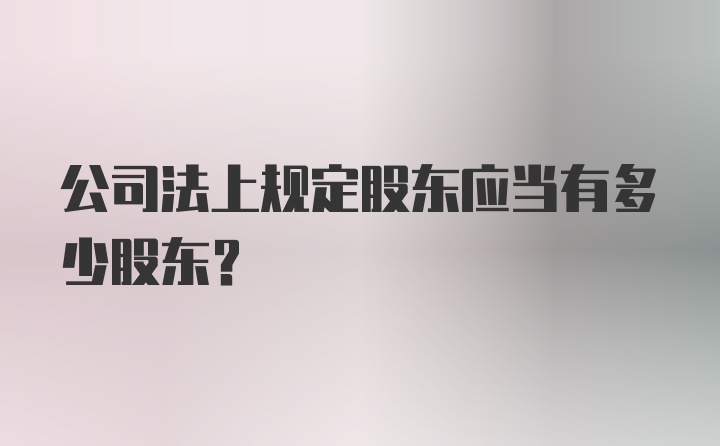 公司法上规定股东应当有多少股东？